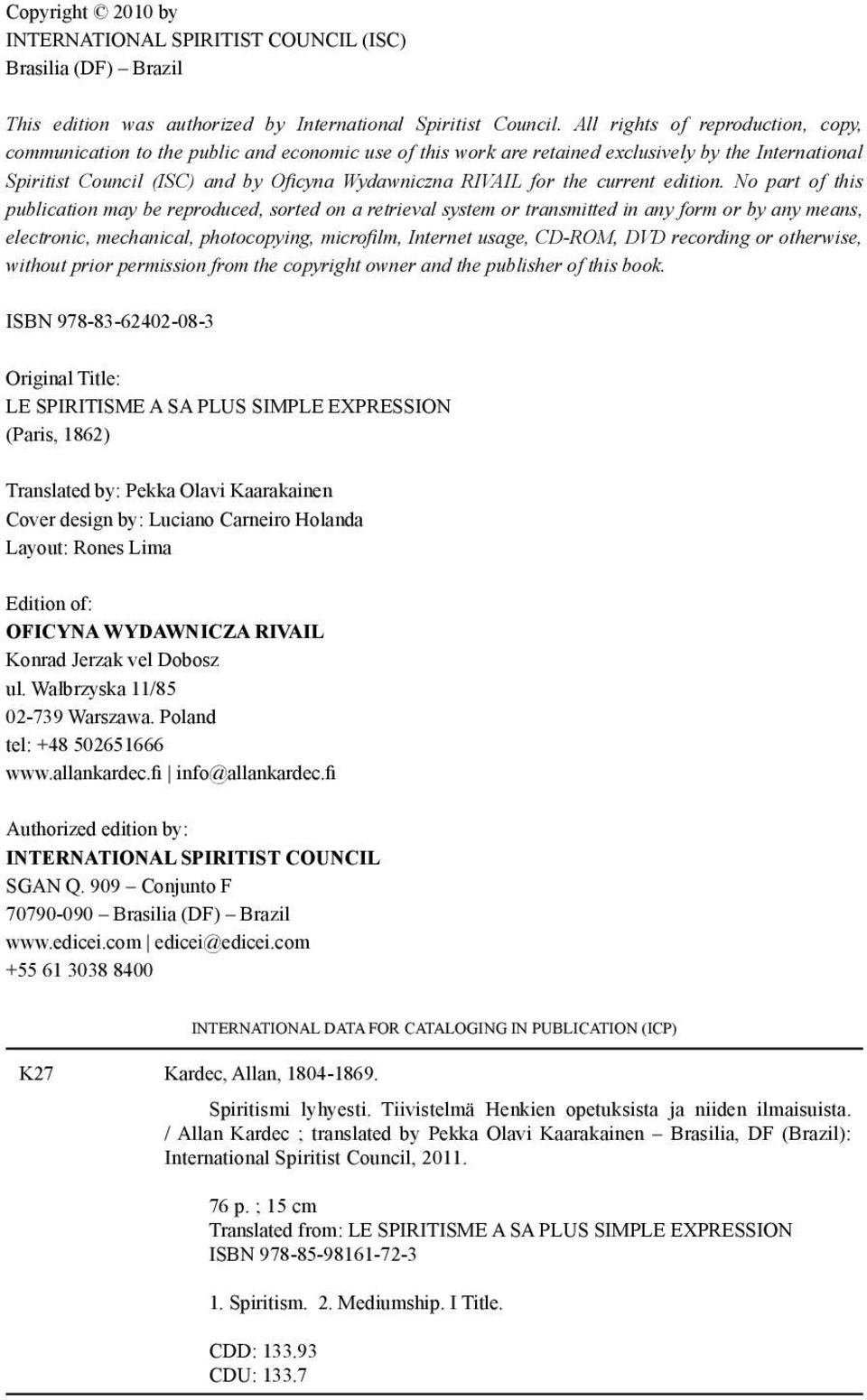 Copyright © 2010 by
INTERNATIONAL SPIRITIST COUNCIL (ISC)
Brasilia (DF) – Brazil

This edition was authorized by International Spiritist Council. All rights of reproduction, copy, communication to the public and economic use of this work are retained exclusively by the International Spiritist Council (ISC) and by Oficyna Wydawniczna RIVAIL for the current edition. No part of this publication may be reproduced, sorted on a retrieval system or transmitted in any form or by any means, electronic, mechanical, photocopying, microfilm, Internet usage, CD-ROM, DVD recording or otherwise, without prior permission from the copyright owner and the publisher of this book.

ISBN 978-83-62402-08-3

Original Title:
LE SPIRITISME A SA PLUS SIMPLE EXPRESSION
(Paris, 1862)

Translated by: Pekka Olavi Kaarakainen
Cover design by: Luciano Carneiro Holanda
Layout: Rones Lima

Edition of:
OFICYNA WYDAWNICZA RIVAIL
Konrad Jerzak vel Dobosz
ul. Wałbrzyska 11/85
02-739 Warszawa. Poland
tel: +48 502651666
www.allankardec.fi | info@allankardec.fi

Authorized edition by:
INTERNATIONAL SPIRITIST COUNCIL
SGAN Q. 909 – Conjunto F
70790-090 – Brasilia (DF) – Brazil
www.edicei.com | edicei@edicei.com
+55 61 3038 8400

INTERNATIONAL DATA FOR CATALOGING IN PUBLICATION (ICP)

K27 Kardec, Allan, 1804-1869.

Spiritismi lyhyesti. Tiivistelmä Henkien opetuksista ja niiden ilmaisuista. / Allan Kardec ; translated by Pekka Olavi Kaarakainen – Brasilia, DF (Brazil): International Spiritist Council, 2011.

76 p. ; 15 cm
Translated from: LE SPIRITISME A SA PLUS SIMPLE EXPRESSION
ISBN 978-85-98161-72-3

1. Spiritism. 2. Mediumship. I Title.

CDD: 133.93
CDU: 133.7